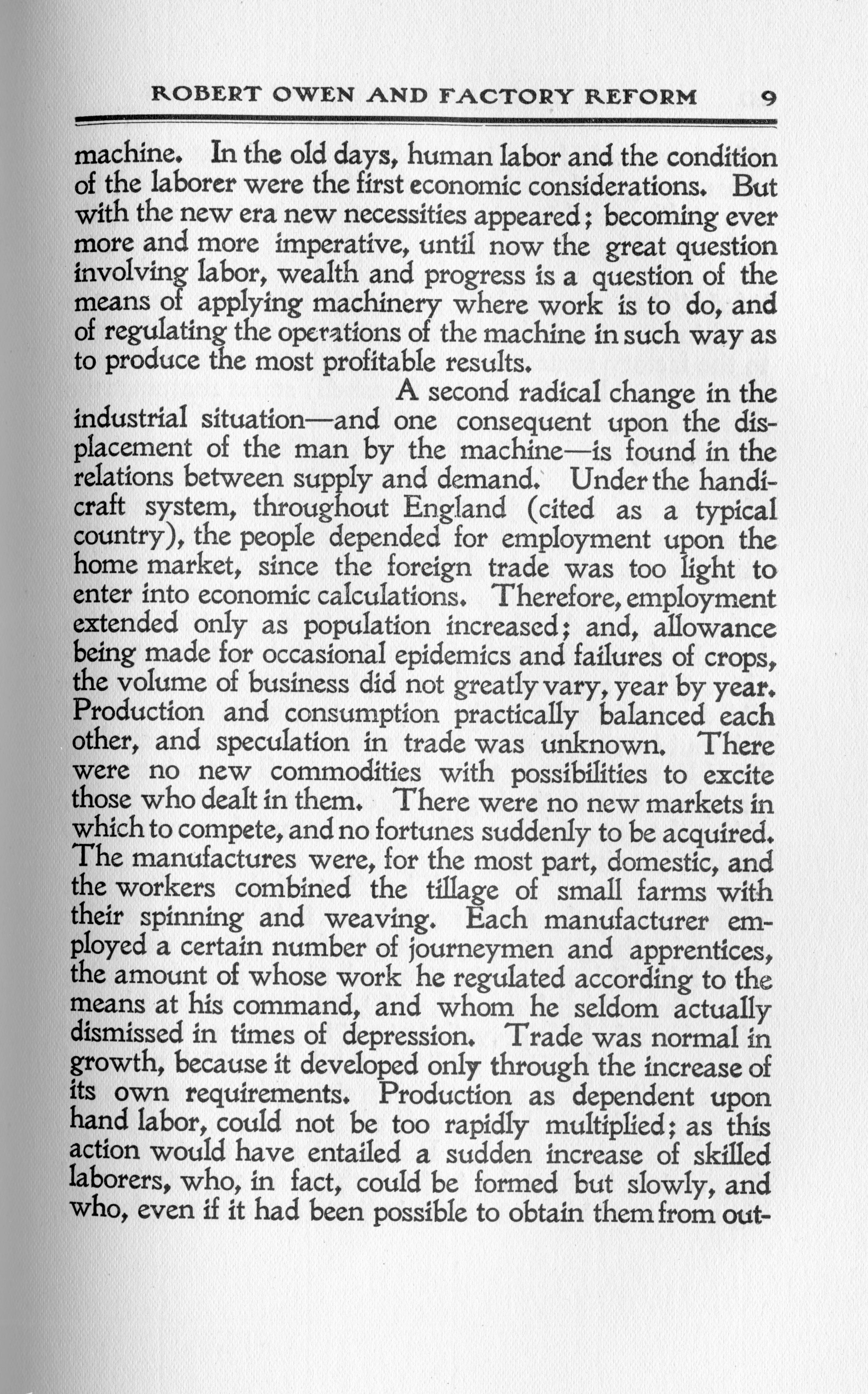 ROBERT OWEN AND FACTORY REFORM 9

machine. In the old days, human labor and the condition of the laborer were the first economic considerations. But with the new era new necessities appeared; becoming ever more and more imperative, until now the great question involving labor, wealth and progress is a question of the means of applying machinery where work is to do, and of regulating the operations of the machine in such way as to produce the most profitable results.

A second radical change in the industrial situation—and one consequent upon the displacement of the man by the machine—is found in the relations between supply and demand. Under the handicraft system, throughout England (cited as a typical country), the people depended for employment upon the home market, since the foreign trade was too light to enter into economic calculations. Therefore, employment extended only as population increased; and, allowance being made for occasional epidemics and failures of crops, the volume of business did not greatly vary, year by year. Production and consumption practically balanced each other, and speculation in trade was unknown. There were no new commodities with possibilities to excite those who dealt in them. There were no new markets in which to compete, and no fortunes suddenly to be acquired. The manufactures were, for the most part, domestic, and the workers combined the tillage of small farms with their spinning and weaving. Each manufacturer employed a certain number of journeymen and apprentices, the amount of whose work he regulated according to the means at his command, and whom he seldom actually dismissed in times of depression. Trade was normal in growth, because it developed only through the increase of its own requirements. Production as dependent upon hand labor, could not be too rapidly multiplied; as this action would have entailed a sudden increase of skilled laborers, who, in fact, could be formed but slowly, and who, even if it had been possible to obtain them from out-